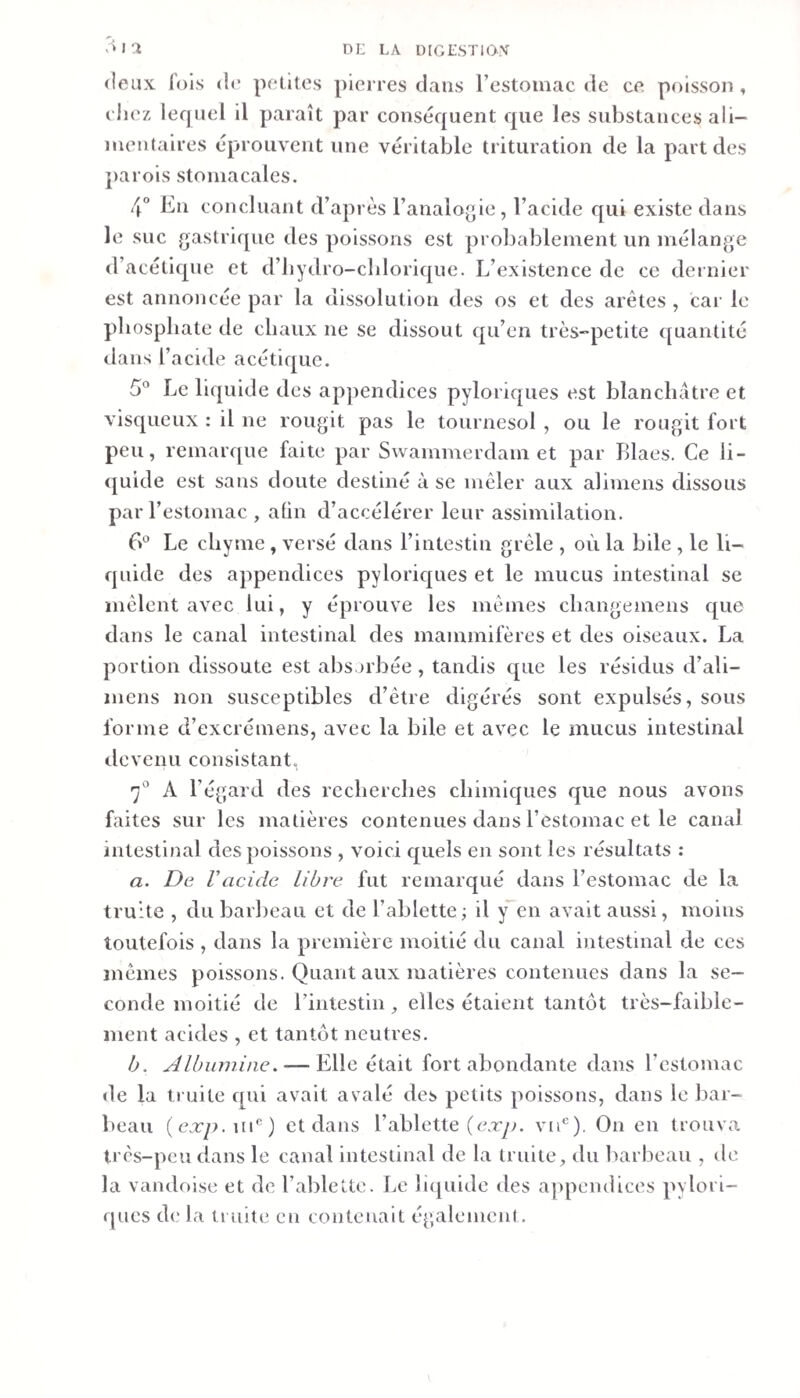 312 DE LA DIGESTION

deux fois de petites pierres dans l'estomac de ce poisson, chez lequel il paraît par conséquent que les substances alimentaires éprouvent une véritable trituration de la part des parois stomacales.

4° En concluant d'après l'analogie, l'acide qui existe dans le suc gastrique des poissons est probablement un mélange d'acétique et d'hydro-chlorique. L'existence de ce dernier est annoncée par la dissolution des os et des arêtes, car le phosphate de chaux ne se dissout qu'en très-petite quantité dans l'acide acétique.

5° Le liquide des appendices pyloriques est blanchâtre et visqueux : il ne rougit pas le tournesol, ou le rougit fort peu, remarque faite par Swammerdam et par Blaes. Ce liquide est sans doute destiné à se mêler aux alimens dissous par l'estomac, afin d'accélérer leur assimilation.

6° Le chyme, versé dans l'intestin grêle, où la bile, le liquide des appendices pyloriques et le mucus intestinal se mêlent avec lui, y éprouve les mêmes changemens que dans le canal intestinal des mammifères et des oiseaux. La portion dissoute est absorbée, tandis que les résidus d'alimens non susceptibles d'être digérés sont expulsés, sous forme d'excrémens, avec la bile et avec le mucus intestinal devenu consistant.

7° A l'égard des recherches chimiques que nous avons faites sur les matières contenues dans l'estomac et le canal intestinal des poissons, voici quels en sont les résultats :

a. De l'acide libre fut remarqué dans l'estomac de la truite, du barbeau et de l'ablette; il y en avait aussi, moins toutefois, dans la première moitié du canal intestinal de ces mêmes poissons. Quant aux matières contenues dans la seconde moitié de l'intestin, elles étaient tantôt très-faiblement acides, et tantôt neutres.

b. Albumine. — Elle était fort abondante dans l'estomac de la truite qui avait avalé des petits poissons, dans le barbeau (exp. IIIe) et dans l'ablette (exp. VIIe). On en trouva très-peu dans le canal intestinal de la truite, du barbeau, de la vandoise et de l'ablette. Le liquide des appendices pyloriques de la truite en contenait également.